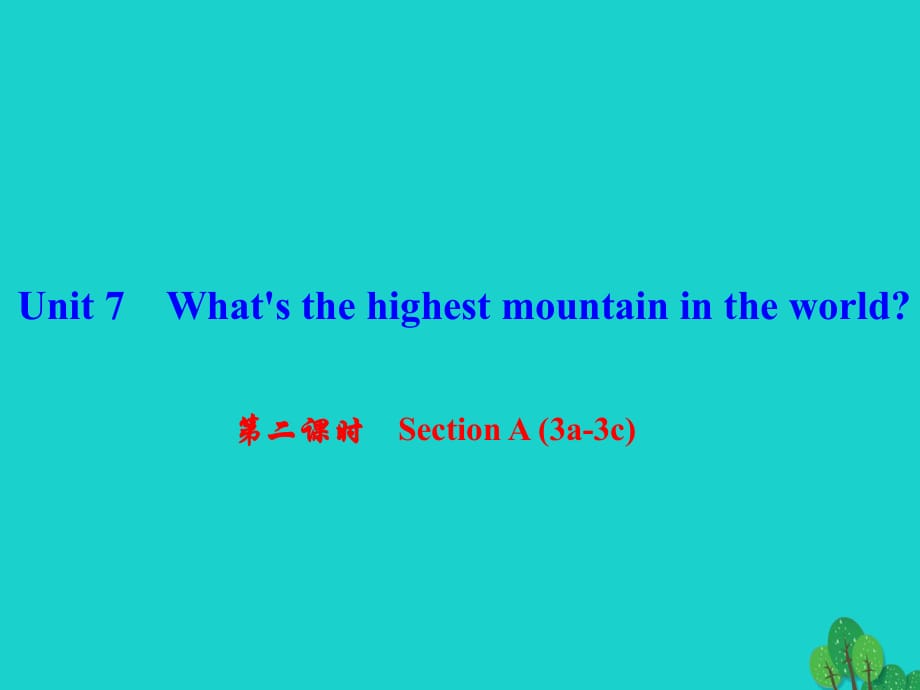 Unit 7 What's the highest mountain in the world?

第二课时 Section A (3a-3c)